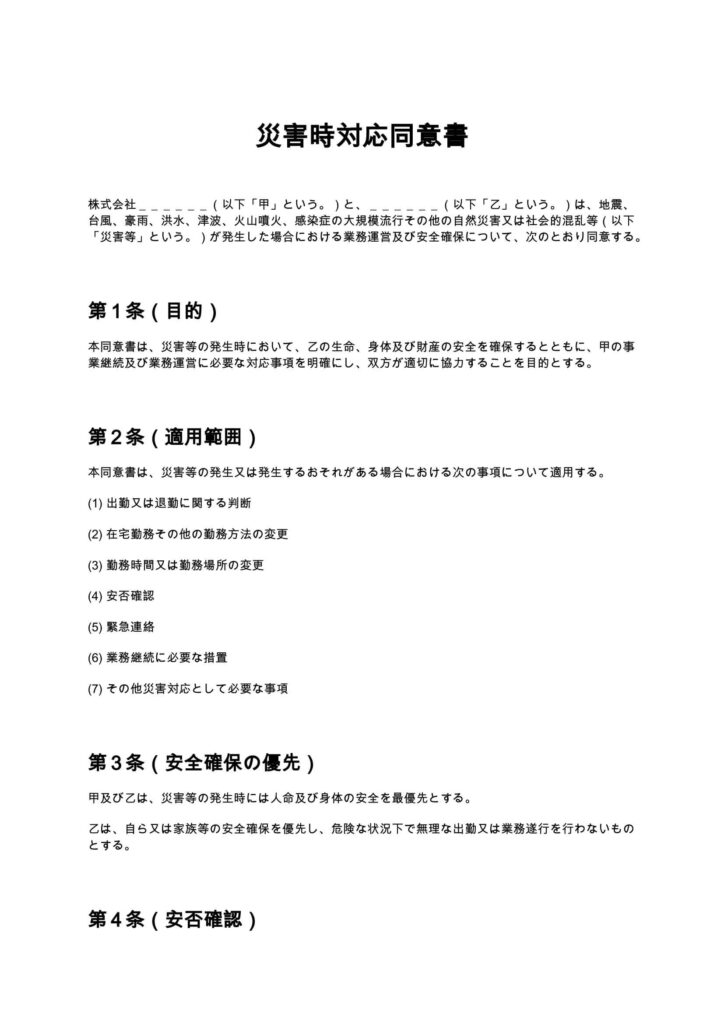 災害時対応同意書

株式会社____（以下「甲」という。）と、____（以下「乙」という。）は、地震、台風、豪雨、洪水、津波、火山噴火、感染症の大規模流行その他の自然災害又は社会的混乱等（以下「災害等」という。）が発生した場合における業務運営及び安全確保について、次のとおり同意する。

第1条（目的）

本同意書は、災害等の発生時において、乙の生命、身体及び財産の安全を確保するとともに、甲の事業継続及び業務運営に必要な対応事項を明確にし、双方が適切に協力することを目的とする。

第2条（適用範囲）

本同意書は、災害等の発生又は発生するおそれがある場合における次の事項について適用する。

(1)出勤又は退勤に関する判断

(2)在宅勤務その他の勤務方法の変更

(3)勤務時間又は勤務場所の変更

(4)安否確認

(5)緊急連絡

(6)業務継続に必要な措置

(7)その他災害対応として必要な事項

第3条（安全確保の優先）

甲及び乙は、災害等の発生時には人命及び身体の安全を最優先とする。

乙は、自ら又は家族等の安全確保を優先し、危険な状況下で無理な出勤又は業務遂行を行わないものとする。

第4条（安否確認）